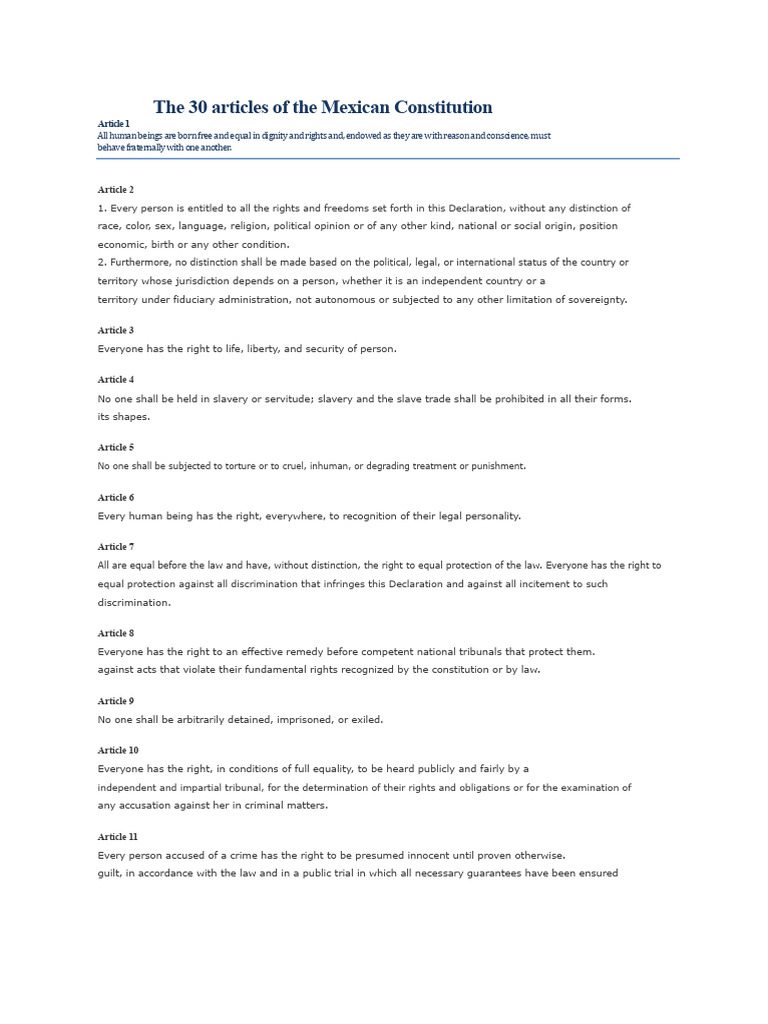 The 30 articles of the Mexican Constitution

Article 1
All human beings are born free and equal in dignity and rights and, endowed as they are with reason and conscience, must behave fraternally with one another.

Article 2
1. Every person is entitled to all the rights and freedoms set forth in this Declaration, without any distinction of race, color, sex, language, religion, political opinion or of any other kind, national or social origin, position economic, birth or any other condition.
2. Furthermore, no distinction shall be made based on the political, legal, or international status of the country or territory whose jurisdiction depends on a person, whether it is an independent country or a territory under fiduciary administration, not autonomous or subjected to any other limitation of sovereignty.

Article 3
Everyone has the right to life, liberty, and security of person.

Article 4
No one shall be held in slavery or servitude; slavery and the slave trade shall be prohibited in all their forms. its shapes.

Article 5
No one shall be subjected to torture or to cruel, inhuman, or degrading treatment or punishment.

Article 6
Every human being has the right, everywhere, to recognition of their legal personality.

Article 7
All are equal before the law and have, without distinction, the right to equal protection of the law. Everyone has the right to equal protection against all discrimination that infringes this Declaration and against all incitement to such discrimination.

Article 8
Everyone has the right to an effective remedy before competent national tribunals that protect them. against acts that violate their fundamental rights recognized by the constitution or by law.

Article 9
No one shall be arbitrarily detained, imprisoned, or exiled.

Article 10
Everyone has the right, in conditions of full equality, to be heard publicly and fairly by a independent and impartial tribunal, for the determination of their rights and obligations or for the examination of any accusation against her in criminal matters.

Article 11
Every person accused of a crime has the right to be presumed innocent until proven otherwise. guilt, in accordance with the law and in a public trial in which all necessary guarantees have been ensured